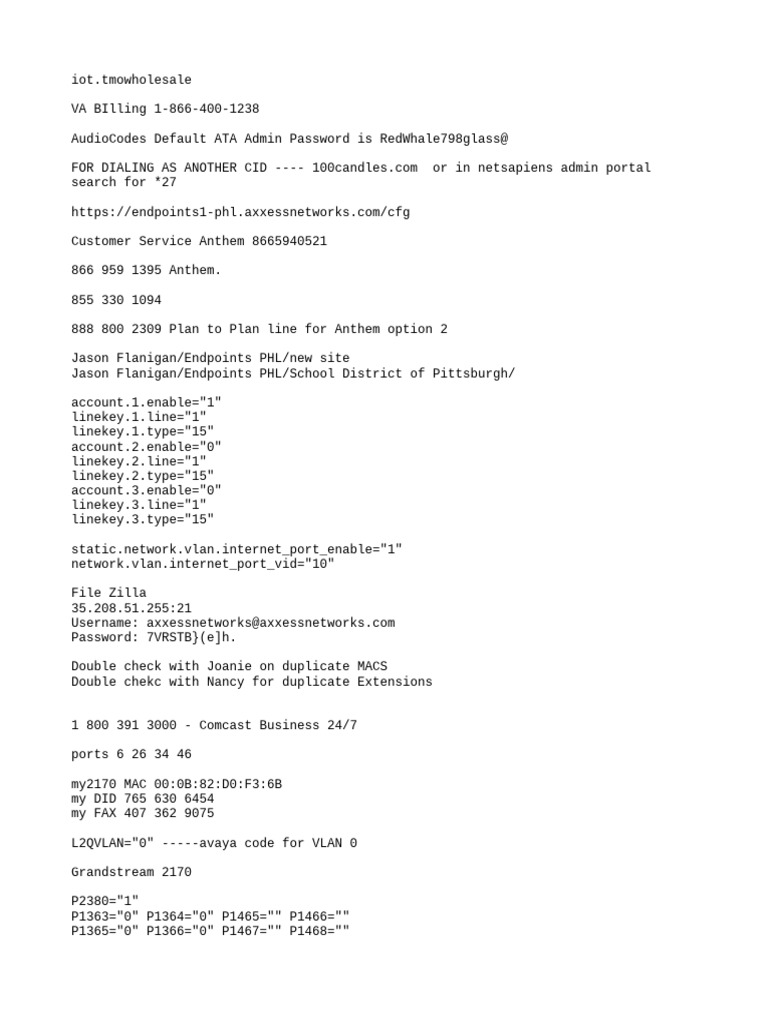 iot.tmowholesale

VA BIlling 1-866-400-1238

AudioCodes Default ATA Admin Password is RedWhale798glass@

FOR DIALING AS ANOTHER CID ---- 100candles.com  or in netsapiens admin portal search for *27

https://endpoints1-phl.axxessnetworks.com/cfg

Customer Service Anthem 8665940521

866 959 1395 Anthem.

855 330 1094

888 800 2309 Plan to Plan line for Anthem option 2

Jason Flanigan/Endpoints PHL/new site
Jason Flanigan/Endpoints PHL/School District of Pittsburgh/

account.1.enable="1"
linekey.1.line="1"
linekey.1.type="15"
account.2.enable="0"
linekey.2.line="1"
linekey.2.type="15"
account.3.enable="0"
linekey.3.line="1"
linekey.3.type="15"

static.network.vlan.internet_port_enable="1"
network.vlan.internet_port_vid="10"

File Zilla
35.208.51.255:21
Username: axxessnetworks@axxessnetworks.com
Password: 7VRSTB}(e]h.

Double check with Joanie on duplicate MACS
Double chekc with Nancy for duplicate Extensions

1 800 391 3000 - Comcast Business 24/7

ports 6 26 34 46

my2170 MAC 00:0B:82:D0:F3:6B
my DID 765 630 6454
my FAX 407 362 9075

L2QVLAN="0" -----avaya code for VLAN 0

Grandstream 2170

P2380="1"
P1363="0" P1364="0" P1465="" P1466=""
P1365="0" P1366="0" P1467="" P1468=""